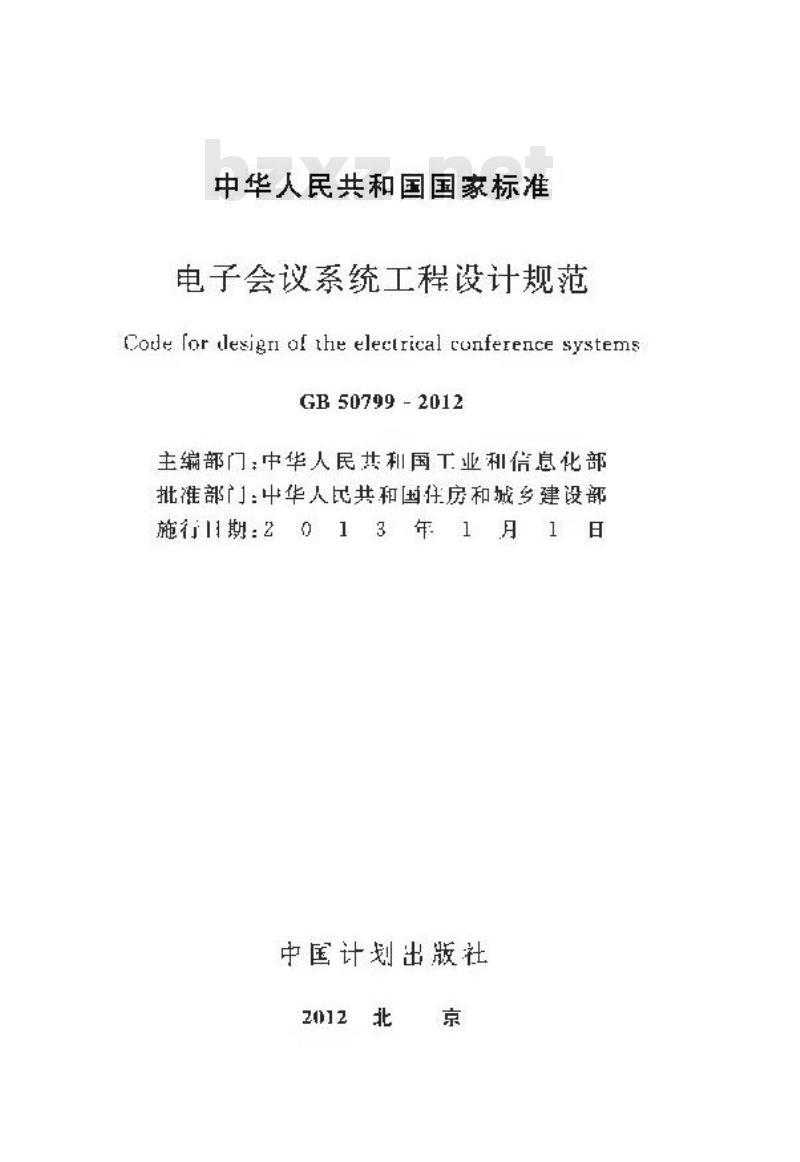 bzxz.net

中华人民共和国国家标准

电子会议系统工程设计规范

Code for design of the electrical conference systems

GB 50799 - 2012

主编部门：中华人民共和国工业和信息化部
批准部门：中华人民共和国住房和城乡建设部
施行日期：2 0 1 3 年 1 月 1 日

中国计划出版社

2012 北 京